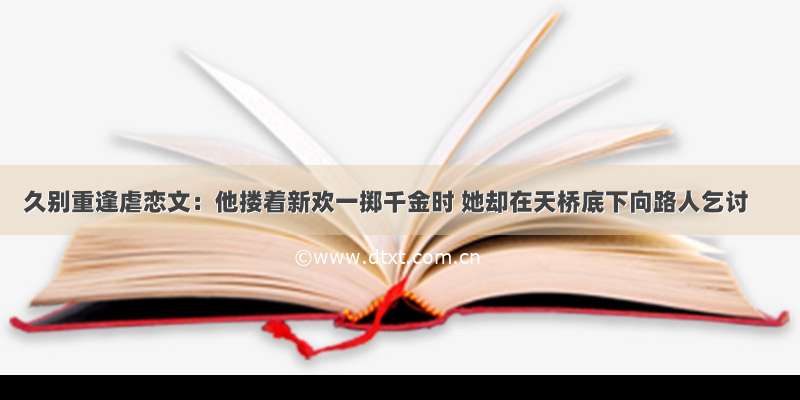 久别重逢虐恋文：他搂着新欢一掷千金时 她却在天桥底下向路人乞讨

©www.dtxt.com.cn